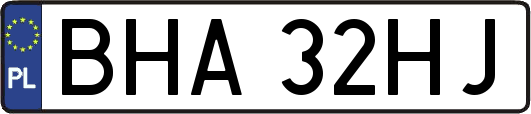 PL
BHA 32HJ